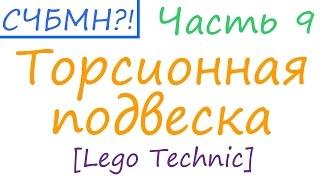 СЧБМН?! Часть 9

Торсионная подвеска

[Lego Technic]